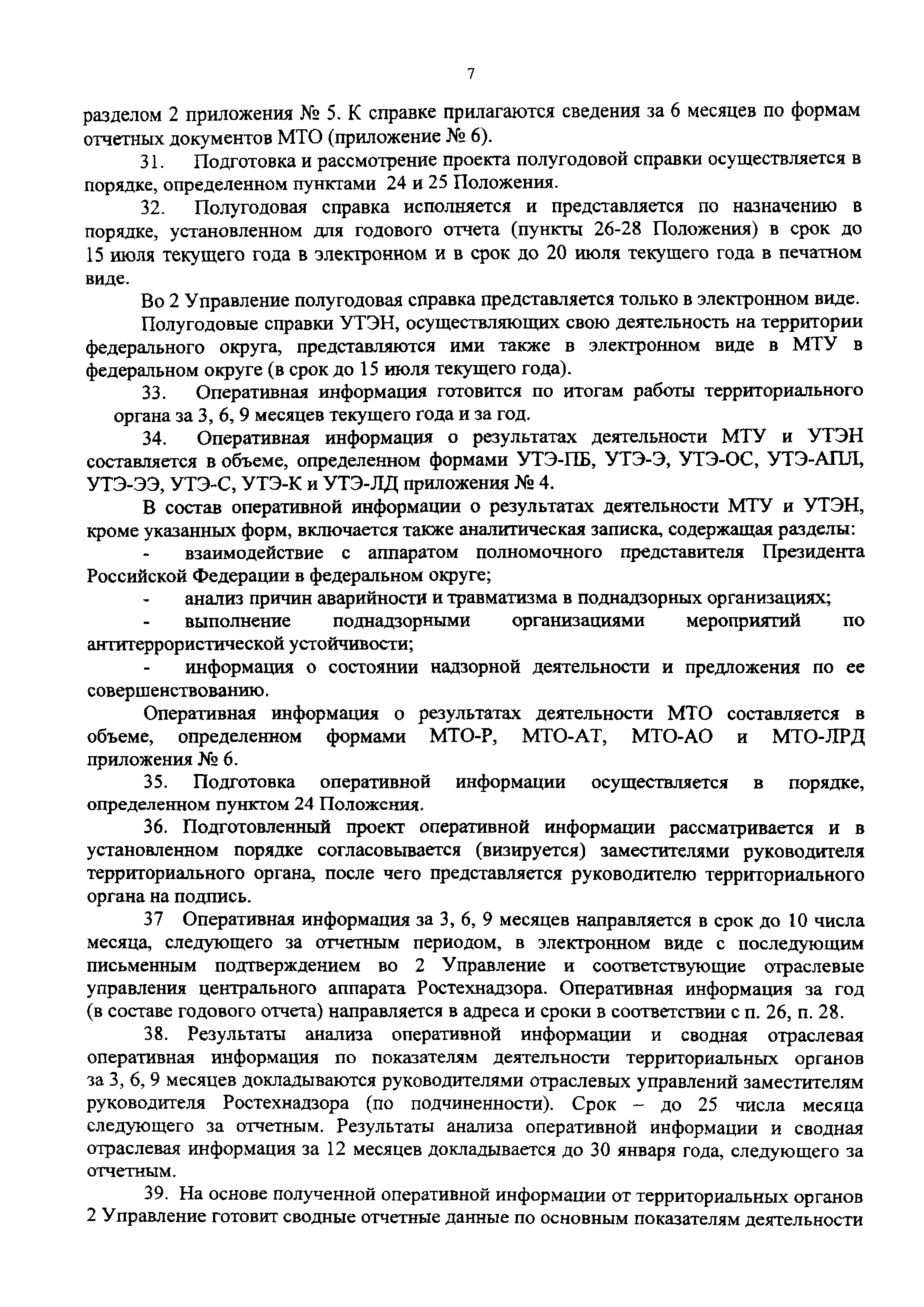 7

разделом 2 приложения № 5. К справке прилагаются сведения за 6 месяцев по формам отчетных документов МТО (приложение № 6).

31. Подготовка и рассмотрение проекта полугодовой справки осуществляется в порядке, определенном пунктами 24 и 25 Положения.

32. Полугодовая справка исполняется и представляется по назначению в порядке, установленном для годового отчета (пункты 26-28 Положения) в срок до 15 июля текущего года в электронном и в срок до 20 июля текущего года в печатном виде.

Во 2 Управление полугодовая справка представляется только в электронном виде.

Полугодовые справки УТЭН, осуществляющих свою деятельность на территории федерального округа, представляются ими также в электронном виде в МТУ в федеральном округе (в срок до 15 июля текущего года).

33. Оперативная информация готовится по итогам работы территориального органа за 3, 6, 9 месяцев текущего года и за год.

34. Оперативная информация о результатах деятельности МТУ и УТЭН составляется в объеме, определенном формами УТЭ-ПБ, УТЭ-Э, УТЭ-ОС, УТЭ-АПЛ, УТЭ-ЭЭ, УТЭ-С, УТЭ-К и УТЭ-ЛД приложения № 4.

В состав оперативной информации о результатах деятельности МТУ и УТЭН, кроме указанных форм, включается также аналитическая записка, содержащая разделы:

- взаимодействие с аппаратом полномочного представителя Президента Российской Федерации в федеральном округе;

- анализ причин аварийности и травматизма в поднадзорных организациях;

- выполнение поднадзорными организациями мероприятий по антитеррористической устойчивости;

- информация о состоянии надзорной деятельности и предложения по ее совершенствованию.

Оперативная информация о результатах деятельности МТО составляется в объеме, определенном формами МТО-Р, МТО-АТ, МТО-АО и МТО-ЛРД приложения № 6.

35. Подготовка оперативной информации осуществляется в порядке, определенном пунктом 24 Положения.

36. Подготовленный проект оперативной информации рассматривается и в установленном порядке согласовывается (визируется) заместителями руководителя территориального органа, после чего представляется руководителю территориального органа на подпись.

37 Оперативная информация за 3, 6, 9 месяцев направляется в срок до 10 числа месяца, следующего за отчетным периодом, в электронном виде с последующим письменным подтверждением во 2 Управление и соответствующие отраслевые управления центрального аппарата Ростехнадзора. Оперативная информация за год (в составе годового отчета) направляется в адреса и сроки в соответствии с п. 26, п. 28.

38. Результаты анализа оперативной информации и сводная отраслевая оперативная информация по показателям деятельности территориальных органов за 3, 6, 9 месяцев докладываются руководителями отраслевых управлений заместителям руководителя Ростехнадзора (по подчиненности). Срок – до 25 числа месяца следующего за отчетным. Результаты анализа оперативной информации и сводная отраслевая информация за 12 месяцев докладывается до 30 января года, следующего за отчетным.

39. На основе полученной оперативной информации от территориальных органов 2 Управление готовит сводные отчетные данные по основным показателям деятельности